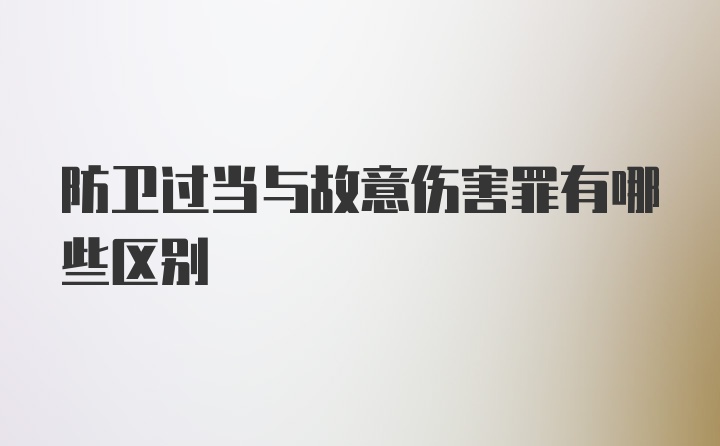 防卫过当与故意伤害罪有哪些区别